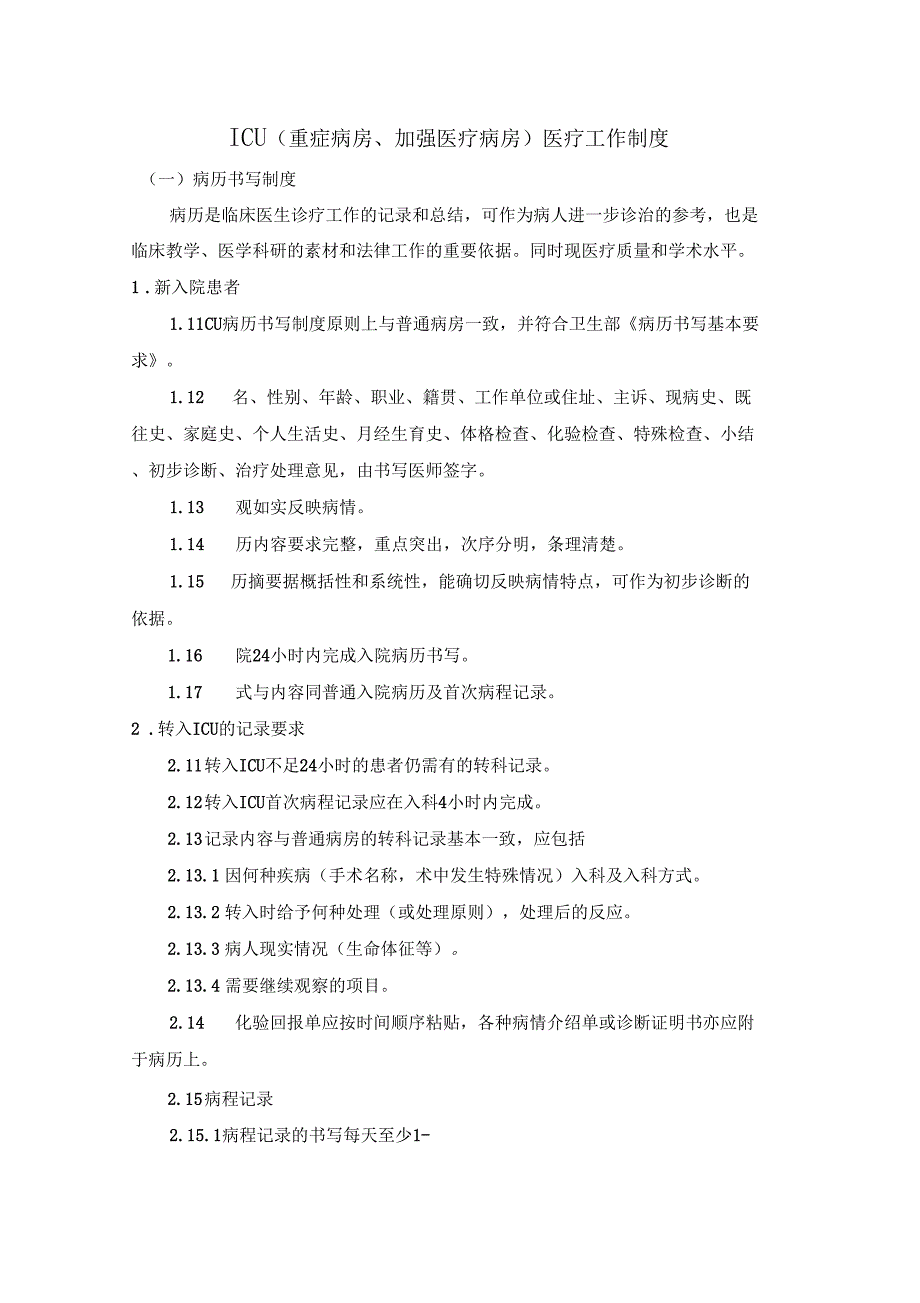 ICU（重症病房、加强医疗病房）医疗工作制度

（一）病历书写制度

病历是临床医生诊疗工作的记录和总结，可作为病人进一步诊治的参考，也是临床教学、医学科研的素材和法律工作的重要依据。同时现医疗质量和学术水平。

1．新入院患者

1.11CU病历书写制度原则上与普通病房一致，并符合卫生部《病历书写基本要求》。

1.12　名、性别、年龄、职业、籍贯、工作单位或住址、主诉、现病史、既往史、家庭史、个人生活史、月经生育史、体格检查、化验检查、特殊检查、小结、初步诊断、治疗处理意见，由书写医师签字。

1.13　观如实反映病情。

1.14　历内容要求完整，重点突出，次序分明，条理清楚。

1.15　历摘要据概括性和系统性，能确切反映病情特点，可作为初步诊断的依据。

1.16　院24小时内完成入院病历书写。

1.17　式与内容同普通入院病历及首次病程记录。

2．转入ICU的记录要求

2.11转入ICU不足24小时的患者仍需有的转科记录。

2.12转入ICU首次病程记录应在入科4小时内完成。

2.13记录内容与普通病房的转科记录基本一致，应包括

2.13.1因何种疾病（手术名称，术中发生特殊情况）入科及入科方式。

2.13.2转入时给予何种处理（或处理原则），处理后的反应。

2.13.3病人现实情况（生命体征等）。

2.13.4需要继续观察的项目。

2.14　化验回报单应按时间顺序粘贴，各种病情介绍单或诊断证明书亦应附于病历上。

2.15病程记录

2.15.1病程记录的书写每天至少1-